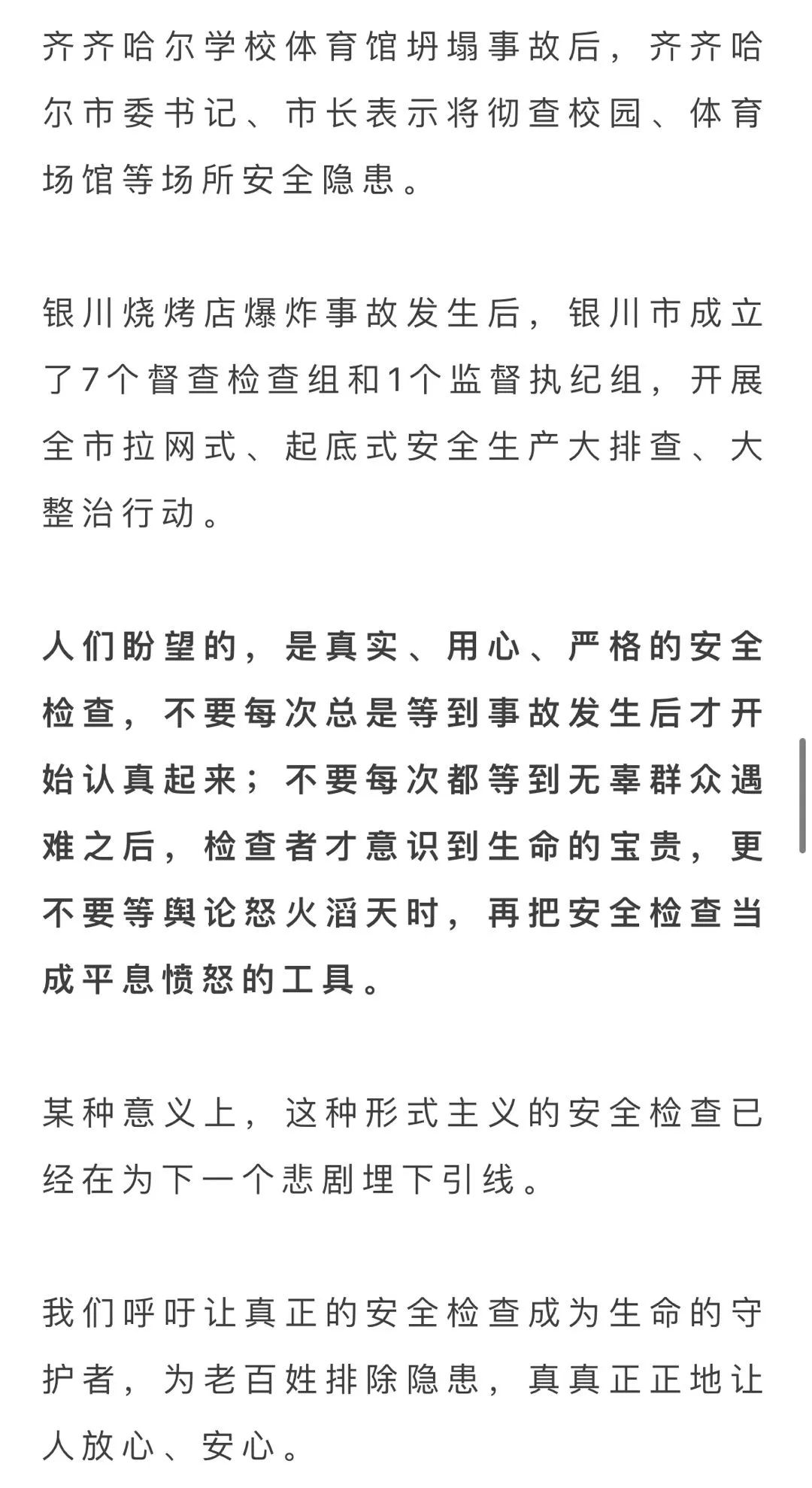 齐齐哈尔学校体育馆坍塌事故后，齐齐哈尔市委书记、市长表示将彻查校园、体育场馆等场所安全隐患。

银川烧烤店爆炸事故发生后，银川市成立了7个督查检查组和1个监督执纪组，开展全市拉网式、起底式安全生产大排查、大整治行动。

人们盼望的，是真实、用心、严格的安全检查，不要每次总是等到事故发生后才开始认真起来；不要每次都等到无辜群众遇难之后，检查者才意识到生命的宝贵，更不要等舆论怒火滔天时，再把安全检查当成平息愤怒的工具。

某种意义上，这种形式主义的安全检查已经在为下一个悲剧埋下引线。

我们呼吁让真正的安全检查成为生命的守护者，为老百姓排除隐患，真真正正地让人放心、安心。